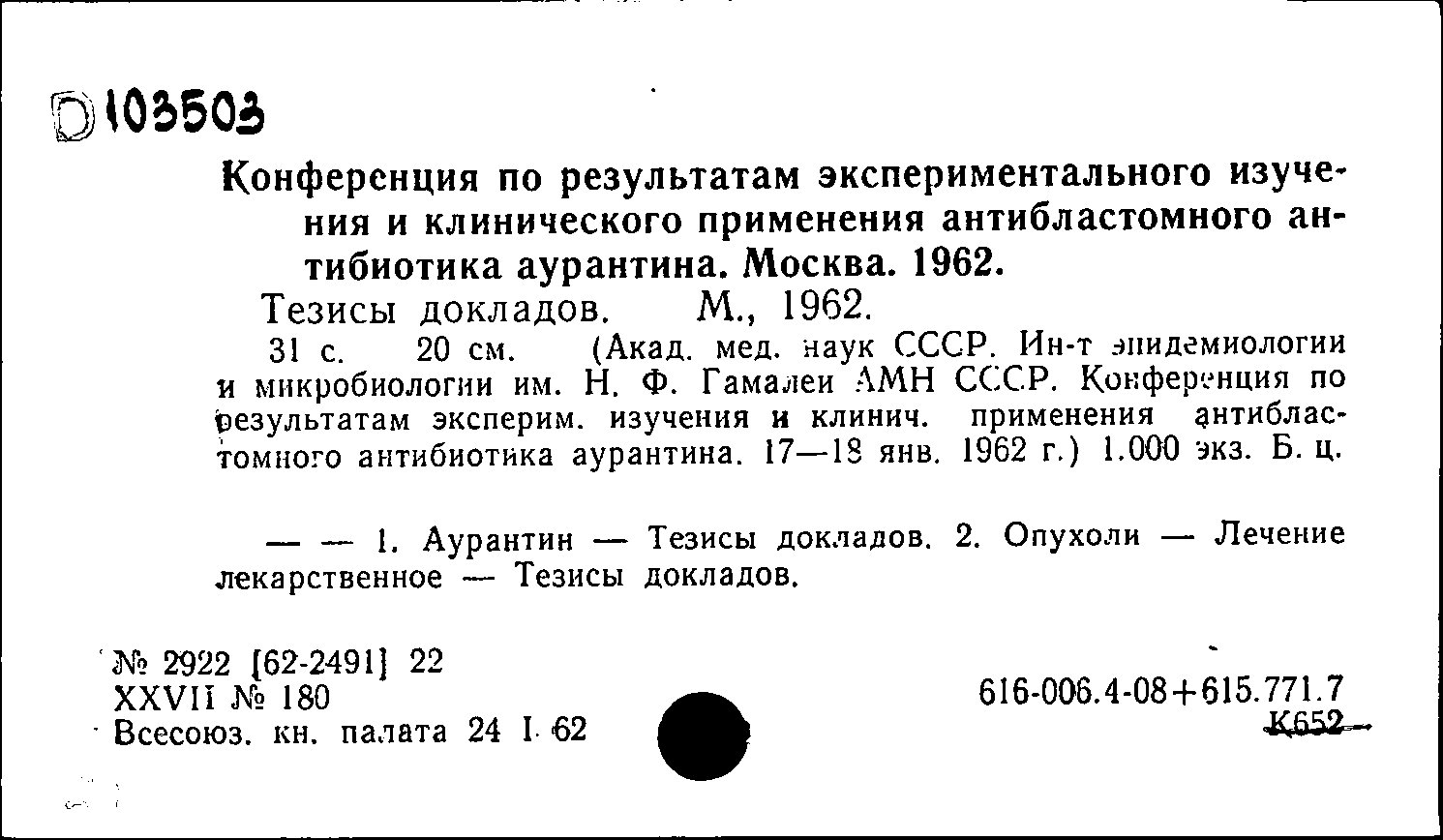 D 103503

Конференция по результатам экспериментального изучения и клинического применения антибластомного антибиотика аурантина. Москва. 1962.

Тезисы докладов. М., 1962.

31 с. 20 см. (Акад. мед. наук СССР. Ин-т эпидемиологии и микробиологии им. Н. Ф. Гамалеи АМН СССР. Конференция по результатам эксперим. изучения и клинич. применения антибластомного антибиотика аурантина. 17—18 янв. 1962 г.) 1.000 экз. Б. ц.

— — 1. Аурантин — Тезисы докладов. 2. Опухоли — Лечение лекарственное — Тезисы докладов.

№ 2922 [62-2491] 22
XXVII № 180
Всесоюз. кн. палата 24 I 62

616-006.4-08+615.771.7
К652